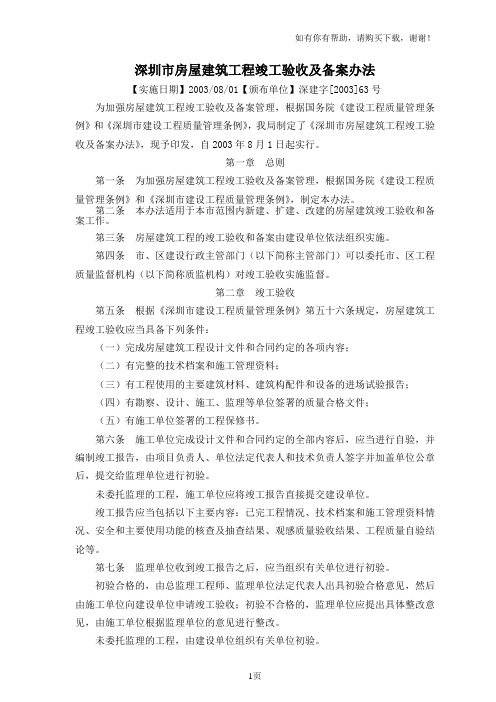 如有你有帮助，请购买下载，谢谢！

深圳市房屋建筑工程竣工验收及备案办法

【实施日期】2003/08/01【颁布单位】深建字[2003]63号

为加强房屋建筑工程竣工验收及备案管理，根据国务院《建设工程质量管理条例》和《深圳市建设工程质量管理条例》，我局制定了《深圳市房屋建筑工程竣工验收及备案办法》，现予印发，自2003年8月1日起实行。

第一章　总则

第一条　为加强房屋建筑工程竣工验收及备案管理，根据国务院《建设工程质量管理条例》和《深圳市建设工程质量管理条例》，制定本办法。

第二条　本办法适用于本市范围内新建、扩建、改建的房屋建筑竣工验收和备案工作。

第三条　房屋建筑工程的竣工验收和备案由建设单位依法组织实施。

第四条　市、区建设行政主管部门（以下简称主管部门）可以委托市、区工程质量监督机构（以下简称质监机构）对竣工验收实施监督。

第二章　竣工验收

第五条　根据《深圳市建设工程质量管理条例》第五十六条规定，房屋建筑工程竣工验收应当具备下列条件：

（一）完成房屋建筑工程设计文件和合同约定的各项内容；

（二）有完整的技术档案和施工管理资料；

（三）有工程使用的主要建筑材料、建筑构配件和设备的进场试验报告；

（四）有勘察、设计、施工、监理等单位签署的质量合格文件；

（五）有施工单位签署的工程保修书。

第六条　施工单位完成设计文件和合同约定的全部内容后，应当进行自验，并编制竣工报告，由项目负责人、单位法定代表人和技术负责人签字并加盖单位公章后，提交给监理单位进行初验。

未委托监理的工程，施工单位应将竣工报告直接提交建设单位。

竣工报告应当包括以下主要内容：已完工程情况、技术档案和施工管理资料情况、安全和主要使用功能的核查及抽查结果、观感质量验收结果、工程质量自验结论等。

第七条　监理单位收到竣工报告之后，应当组织有关单位进行初验。

初验合格的，由总监理工程师、监理单位法定代表人出具初验合格意见，然后由施工单位向建设单位申请竣工验收；初验不合格的，监理单位应提出具体整改意见，由施工单位根据监理单位的意见进行整改。

未委托监理的工程，由建设单位组织有关单位初验。

1页